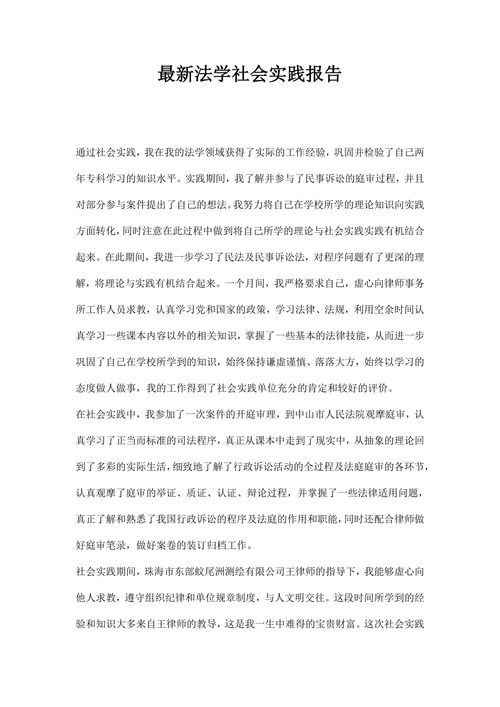 最新法学社会实践报告

通过社会实践，我在我的法学领域获得了实际的工作经验，巩固并检验了自己两年专科学习的知识水平。实践期间，我了解并参与了民事诉讼的庭审过程，并且对部分参与案件提出了自己的想法。我努力将自己在学校所学的理论知识向实践方面转化，同时注意在此过程中做到将自己所学的理论与社会实践实践有机结合起来。在此期间，我进一步学习了民法及民事诉讼法，对程序问题有了更深的理解，将理论与实践有机结合起来。一个月间，我严格要求自己，虚心向律师事务所工作人员求教，认真学习党和国家的政策，学习法律、法规，利用空余时间认真学习一些课本内容以外的相关知识，掌握了一些基本的法律技能，从而进一步巩固了自己在学校所学到的知识，始终保持谦虚谨慎、落落大方，始终以学习的态度做人做事，我的工作得到了社会实践单位充分的肯定和较好的评价。

在社会实践中，我参加了一次案件的开庭审理，到中山市人民法院观摩庭审，认真学习了正当而标准的司法程序，真正从课本中走到了现实中，从抽象的理论回到了多彩的实际生活，细致地了解了行政诉讼活动的全过程及法庭庭审的各环节，认真观摩了庭审的举证、质证、认证、辩论过程，并掌握了一些法律适用问题，真正了解和熟悉了我国行政诉讼的程序及法庭的作用和职能，同时还配合律师做好庭审笔录，做好案卷的装订归档工作。

社会实践期间，珠海市东部蚊尾洲测绘有限公司王律师的指导下，我能够虚心向他人求教，遵守组织纪律和单位规章制度，与人文明交往。这段时间所学到的经验和知识大多来自王律师的教导，这是我一生中难得的宝贵财富。这次社会实践